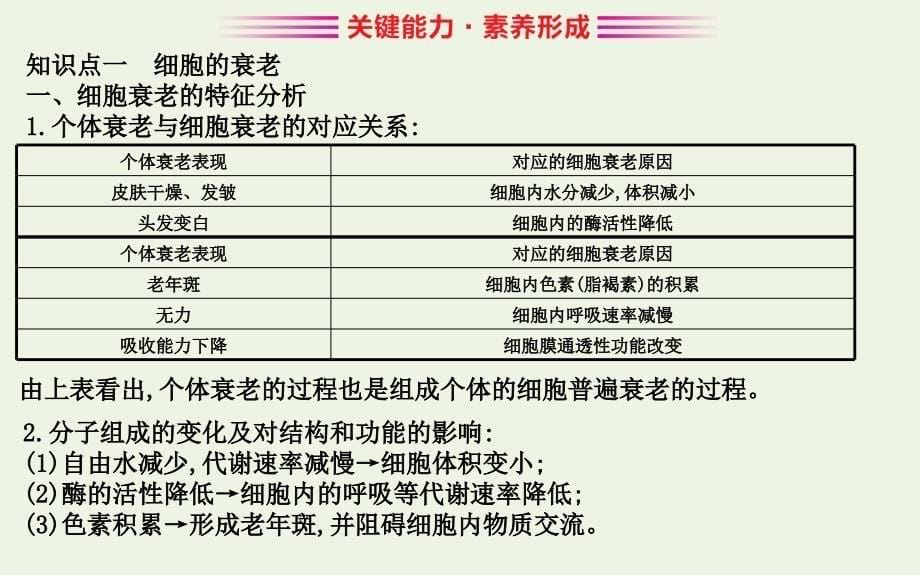 关键能力·素养形成

知识点一　细胞的衰老
一、细胞衰老的特征分析
1.个体衰老与细胞衰老的对应关系：

| 个体衰老表现 | 对应的细胞衰老原因 |
|---|---|
| 皮肤干燥、发皱 | 细胞内水分减少,体积减小 |
| 头发变白 | 细胞内的酶活性降低 |
| 个体衰老表现 | 对应的细胞衰老原因 |
| 老年斑 | 细胞内色素(脂褐素)的积累 |
| 无力 | 细胞内呼吸速率减慢 |
| 吸收能力下降 | 细胞膜通透性功能改变 |

由上表看出,个体衰老的过程也是组成个体的细胞普遍衰老的过程。

2.分子组成的变化及对结构和功能的影响：
(1)自由水减少,代谢速率减慢→细胞体积变小；
(2)酶的活性降低→细胞内的呼吸等代谢速率降低；
(3)色素积累→形成老年斑,并阻碍细胞内物质交流。